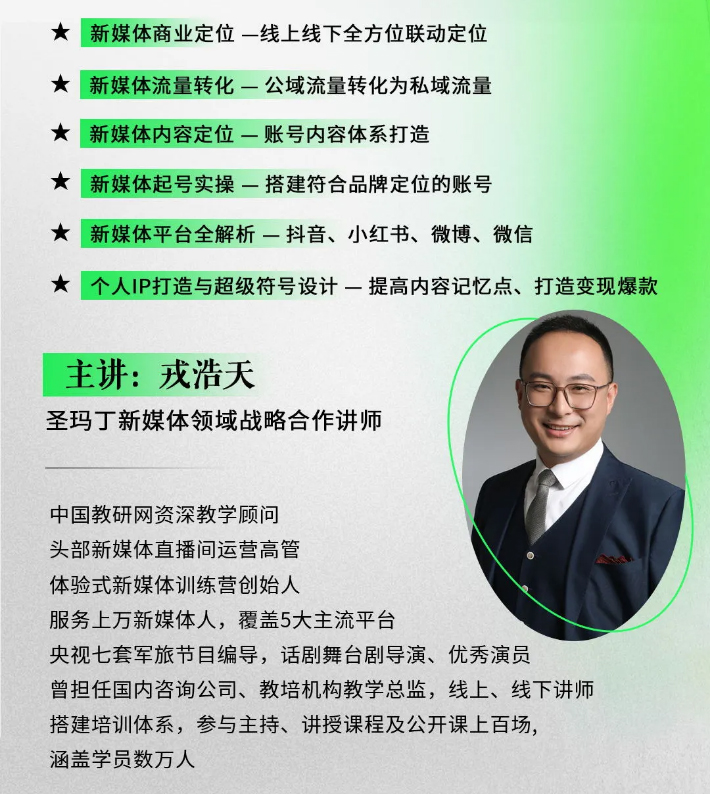 ★ 新媒体商业定位 —线上线下全方位联动定位

★ 新媒体流量转化 — 公域流量转化为私域流量

★ 新媒体内容定位 — 账号内容体系打造

★ 新媒体起号实操 — 搭建符合品牌定位的账号

★ 新媒体平台全解析 — 抖音、小红书、微博、微信

★ 个人IP打造与超级符号设计 — 提高内容记忆点、打造变现爆款

主讲：戎浩天

圣玛丁新媒体领域战略合作讲师

中国教研网资深教学顾问
头部新媒体直播间运营高管
体验式新媒体训练营创始人
服务上万新媒体人，覆盖5大主流平台
央视七套军旅节目编导，话剧舞台剧导演、优秀演员
曾担任国内咨询公司、教培机构教学总监，线上、线下讲师
搭建培训体系，参与主持、讲授课程及公开课上百场，
涵盖学员数万人